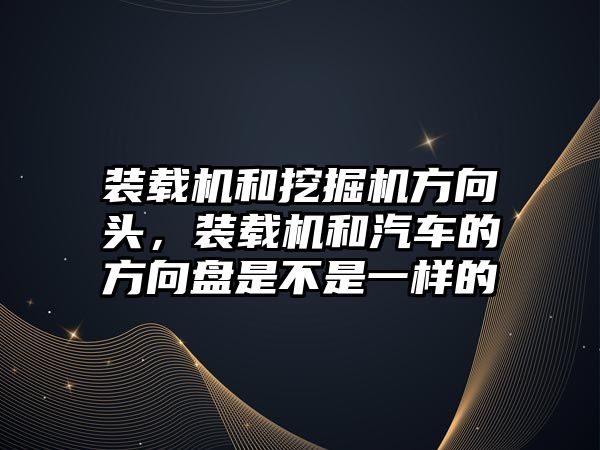 装载机和挖掘机方向头，装载机和汽车的方向盘是不是一样的